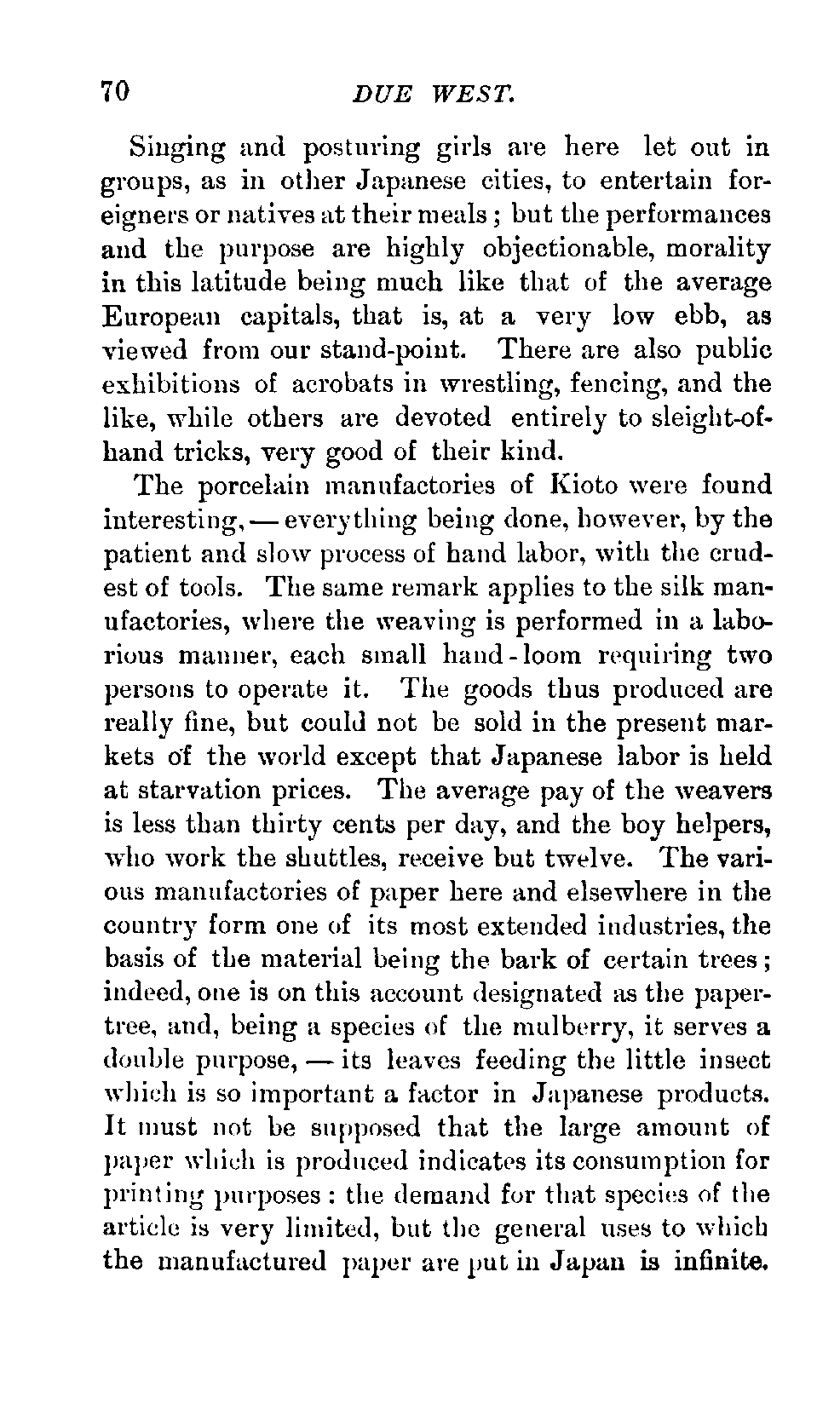 70 DUE WEST.

Singing and posturing girls are here let out in groups, as in other Japanese cities, to entertain foreigners or natives at their meals; but the performances and the purpose are highly objectionable, morality in this latitude being much like that of the average European capitals, that is, at a very low ebb, as viewed from our stand-point. There are also public exhibitions of acrobats in wrestling, fencing, and the like, while others are devoted entirely to sleight-of-hand tricks, very good of their kind.

The porcelain manufactories of Kioto were found interesting, — everything being done, however, by the patient and slow process of hand labor, with the crudest of tools. The same remark applies to the silk manufactories, where the weaving is performed in a laborious manner, each small hand-loom requiring two persons to operate it. The goods thus produced are really fine, but could not be sold in the present markets of the world except that Japanese labor is held at starvation prices. The average pay of the weavers is less than thirty cents per day, and the boy helpers, who work the shuttles, receive but twelve. The various manufactories of paper here and elsewhere in the country form one of its most extended industries, the basis of the material being the bark of certain trees; indeed, one is on this account designated as the paper-tree, and, being a species of the mulberry, it serves a double purpose, — its leaves feeding the little insect which is so important a factor in Japanese products. It must not be supposed that the large amount of paper which is produced indicates its consumption for printing purposes: the demand for that species of the article is very limited, but the general uses to which the manufactured paper are put in Japan is infinite.